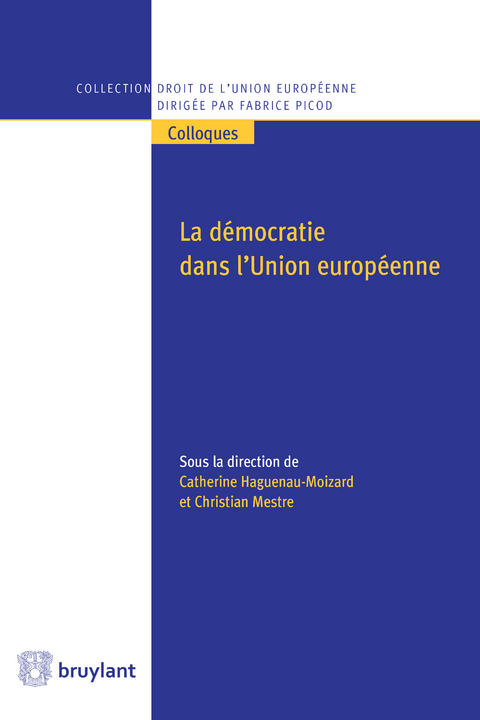 COLLECTION DROIT DE L'UNION EUROPÉENNE
DIRIGÉE PAR FABRICE PICOD

Colloques

La démocratie dans l'Union européenne

Sous la direction de
Catherine Haguenau-Moizard
et Christian Mestre

bruylant